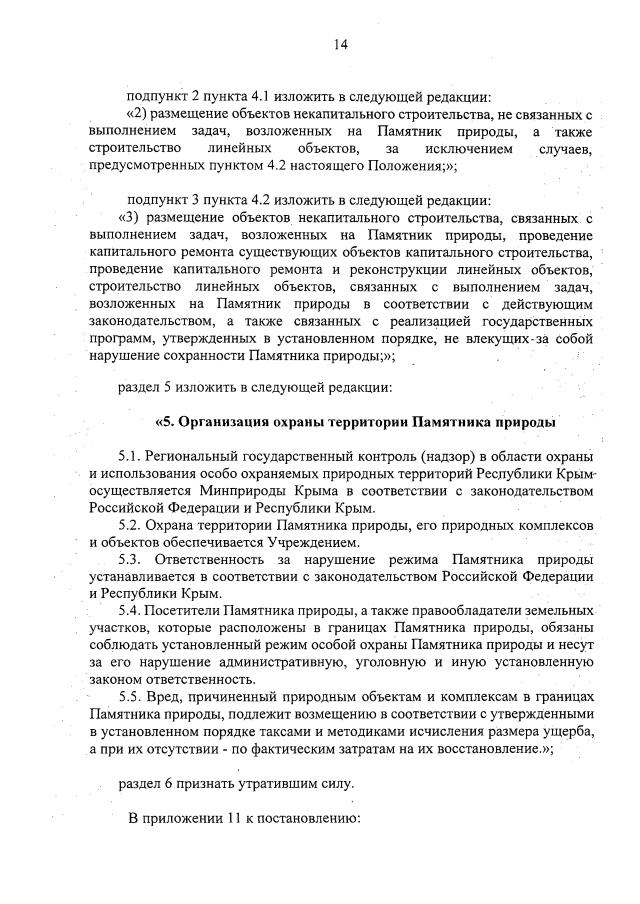 14

подпункт 2 пункта 4.1 изложить в следующей редакции:

«2) размещение объектов некапитального строительства, не связанных с выполнением задач, возложенных на Памятник природы, а также строительство линейных объектов, за исключением случаев, предусмотренных пунктом 4.2 настоящего Положения;»;

подпункт 3 пункта 4.2 изложить в следующей редакции:

«3) размещение объектов некапитального строительства, связанных с выполнением задач, возложенных на Памятник природы, проведение капитального ремонта существующих объектов капитального строительства, проведение капитального ремонта и реконструкции линейных объектов, строительство линейных объектов, связанных с выполнением задач, возложенных на Памятник природы в соответствии с действующим законодательством, а также связанных с реализацией государственных программ, утвержденных в установленном порядке, не влекущих за собой нарушение сохранности Памятника природы;»;

раздел 5 изложить в следующей редакции:

«5. Организация охраны территории Памятника природы

5.1. Региональный государственный контроль (надзор) в области охраны и использования особо охраняемых природных территорий Республики Крым осуществляется Минприроды Крыма в соответствии с законодательством Российской Федерации и Республики Крым.

5.2. Охрана территории Памятника природы, его природных комплексов и объектов обеспечивается Учреждением.

5.3. Ответственность за нарушение режима Памятника природы устанавливается в соответствии с законодательством Российской Федерации и Республики Крым.

5.4. Посетители Памятника природы, а также правообладатели земельных участков, которые расположены в границах Памятника природы, обязаны соблюдать установленный режим особой охраны Памятника природы и несут за его нарушение административную, уголовную и иную установленную законом ответственность.

5.5. Вред, причиненный природным объектам и комплексам в границах Памятника природы, подлежит возмещению в соответствии с утвержденными в установленном порядке таксами и методиками исчисления размера ущерба, а при их отсутствии - по фактическим затратам на их восстановление.»;

раздел 6 признать утратившим силу.

В приложении 11 к постановлению: